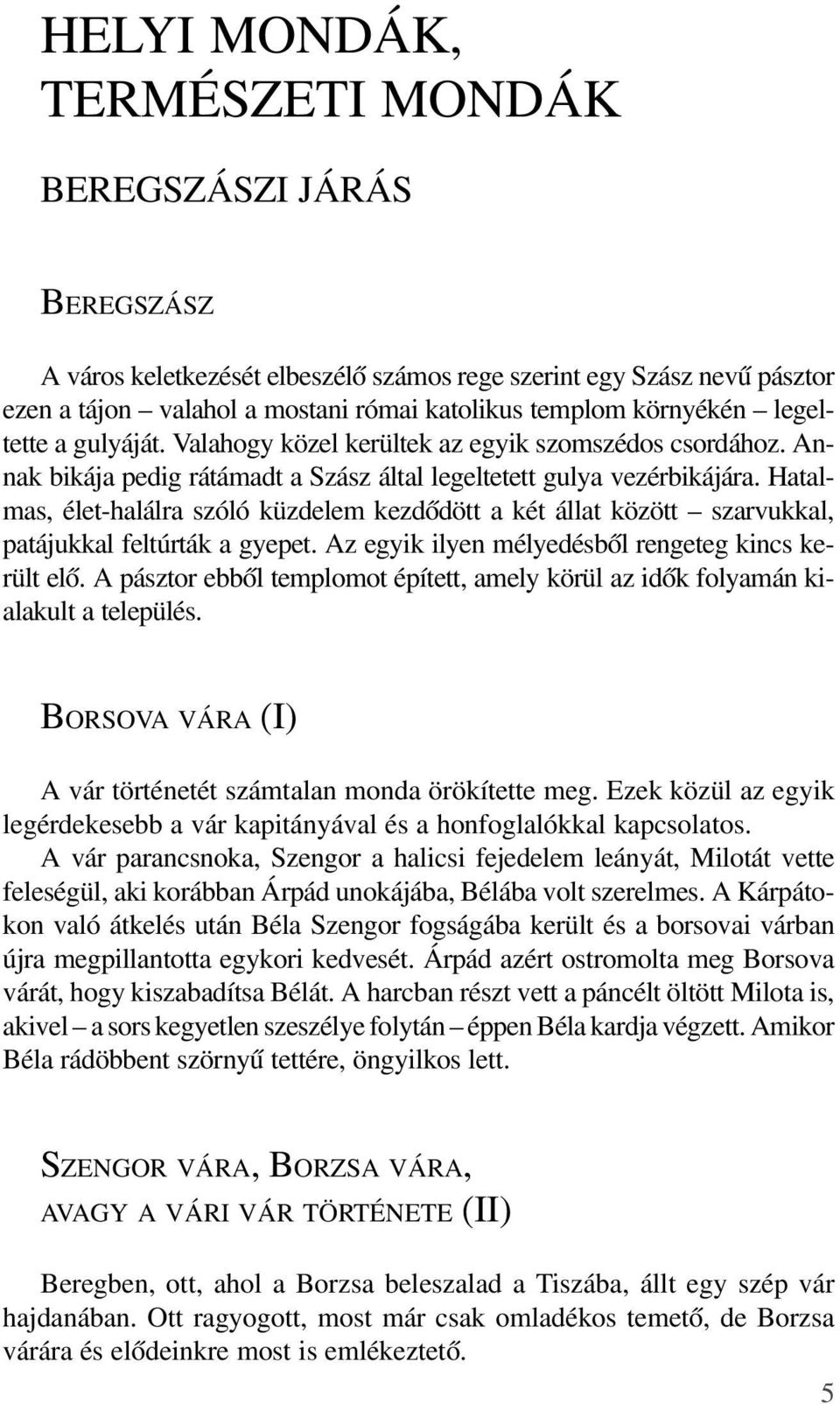 HELYI MONDÁK, TERMÉSZETI MONDÁK

BEREGSZÁSZI JÁRÁS

BEREGSZÁSZ

A város keletkezését elbeszélő számos rege szerint egy Szász nevű pásztor ezen a tájon – valahol a mostani római katolikus templom környékén – legeltette a gulyáját. Valahogy közel kerültek az egyik szomszédos csordához. Annak bikája pedig rátámadt a Szász által legeltetett gulya vezérbikájára. Hatalmas, élet-halálra szóló küzdelem kezdődött a két állat között – szarvukkal, patájukkal feltúrták a gyepet. Az egyik ilyen mélyedésből rengeteg kincs került elő. A pásztor ebből templomot épített, amely körül az idők folyamán kialakult a település.

BORSOVA VÁRA (I)

A vár történetét számtalan monda örökítette meg. Ezek közül az egyik legérdekesebb a vár kapitányával és a honfoglalókkal kapcsolatos.
A vár parancsnoka, Szengor a halicsi fejedelem leányát, Milotát vette feleségül, aki korábban Árpád unokájába, Bélába volt szerelmes. A Kárpátokon való átkelés után Béla Szengor fogságába került és a borsovai várban újra megpillantotta egykori kedvesét. Árpád azért ostromolta meg Borsova várát, hogy kiszabadítsa Bélát. A harcban részt vett a páncélt öltött Milota is, akivel – a sors kegyetlen szeszélye folytán – éppen Béla kardja végzett. Amikor Béla rádöbbent szörnyű tettére, öngyilkos lett.

SZENGOR VÁRA, BORZSA VÁRA, AVAGY A VÁRI VÁR TÖRTÉNETE (II)

Beregben, ott, ahol a Borzsa beleszalad a Tiszába, állt egy szép vár hajdanában. Ott ragyogott, most már csak omladékos temető, de Borzsa várára és elődeinkre most is emlékeztető.

5